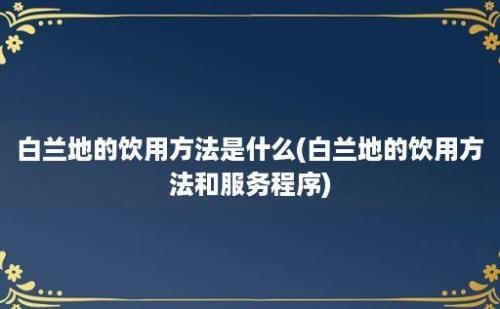 白兰地的饮用方法是什么(白兰地的饮用方法和服务程序)